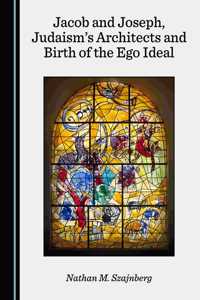 Jacob and Joseph, Judaism's Architects and Birth of the Ego Ideal

Nathan M. Szajnberg